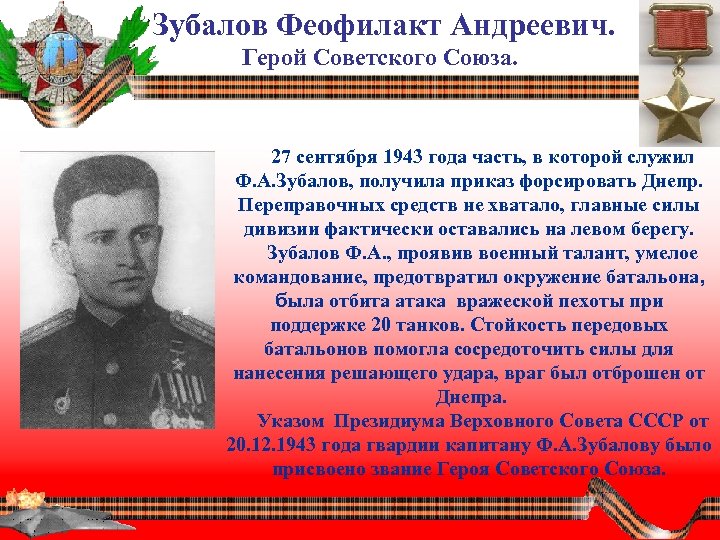 Зубалов Феофилакт Андреевич.
Герой Советского Союза.

27 сентября 1943 года часть, в которой служил Ф.А.Зубалов, получила приказ форсировать Днепр. Переправочных средств не хватало, главные силы дивизии фактически оставались на левом берегу.

Зубалов Ф.А., проявив военный талант, умелое командование, предотвратил окружение батальона, была отбита атака вражеской пехоты при поддержке 20 танков. Стойкость передовых батальонов помогла сосредоточить силы для нанесения решающего удара, враг был отброшен от Днепра.

Указом Президиума Верховного Совета СССР от 20.12.1943 года гвардии капитану Ф.А.Зубалову было присвоено звание Героя Советского Союза.